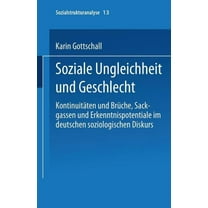 Sozialstrukturanalyse 13

Karin Gottschall

Soziale Ungleichheit und Geschlecht

Kontinuitäten und Brüche, Sackgassen und Erkenntnispotentiale im deutschen soziologischen Diskurs